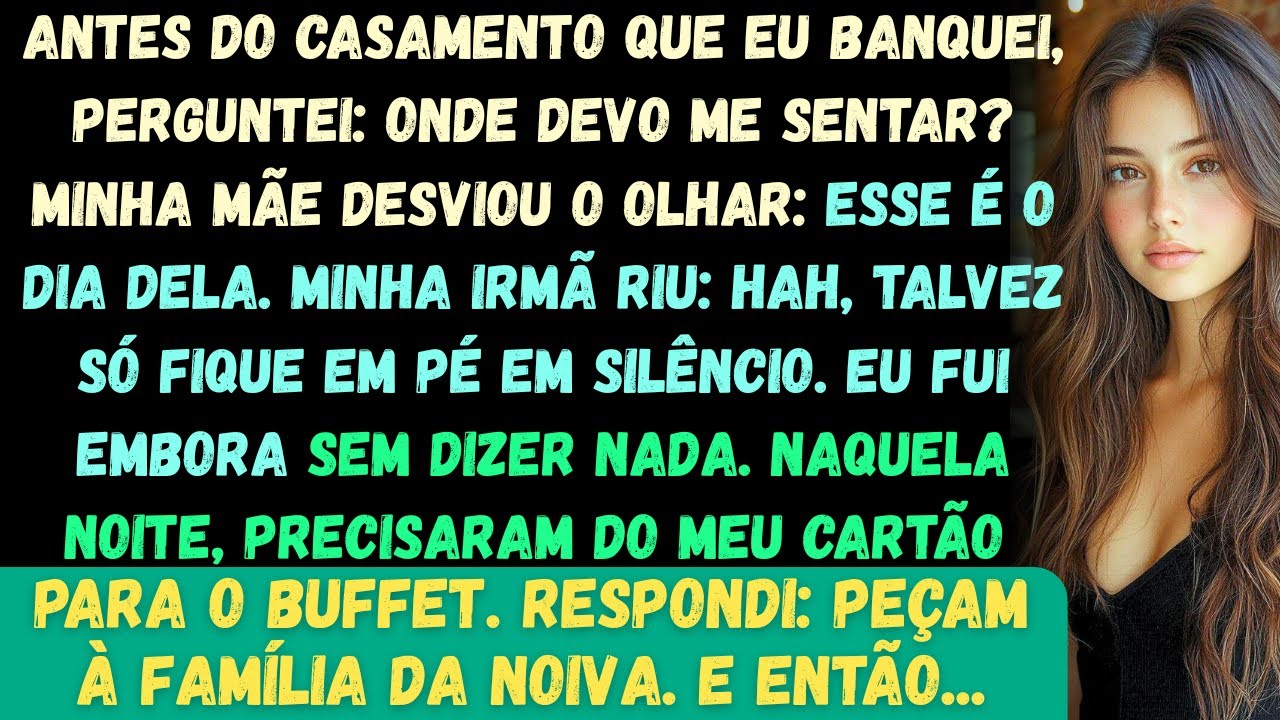 ANTES DO CASAMENTO QUE EU BANQUEI, PERGUNTEI: ONDE DEVO ME SENTAR? MINHA MÃE DESVIOU O OLHAR: ESSE É O DIA DELA. MINHA IRMÃ RIU: HAH, TALVEZ SÓ FIQUE EM PÉ EM SILÊNCIO. EU FUI EMBORA SEM DIZER NADA. NAQUELA NOITE, PRECISARAM DO MEU CARTÃO

PARA O BUFFET. RESPONDI: PEÇAM À FAMÍLIA DA NOIVA. E ENTÃO...